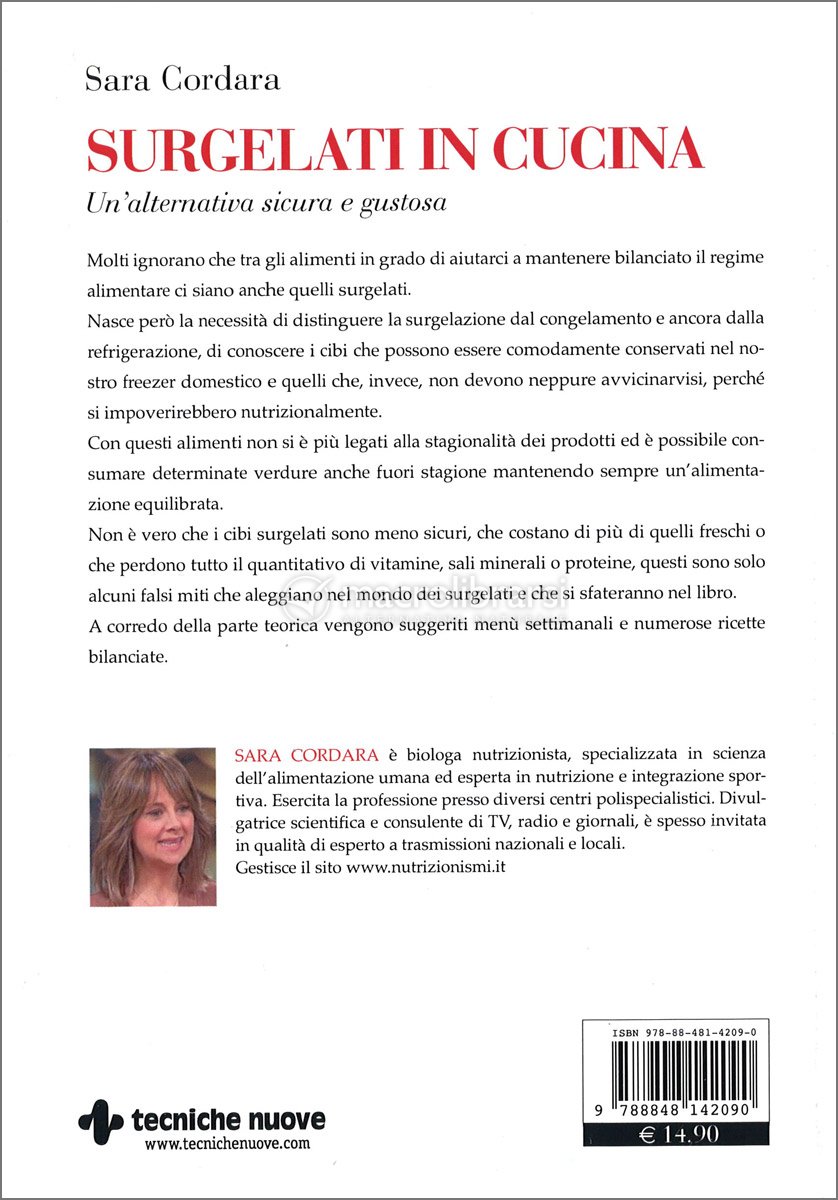 Sara Cordara

SURGELATI IN CUCINA

Un'alternativa sicura e gustosa

Molti ignorano che tra gli alimenti in grado di aiutarci a mantenere bilanciato il regime alimentare ci siano anche quelli surgelati.

Nasce però la necessità di distinguere la surgelazione dal congelamento e ancora dalla refrigerazione, di conoscere i cibi che possono essere comodamente conservati nel nostro freezer domestico e quelli che, invece, non devono neppure avvicinarvisi, perché si impoverirebbero nutrizionalmente.

Con questi alimenti non si è più legati alla stagionalità dei prodotti ed è possibile consumare determinate verdure anche fuori stagione mantenendo sempre un'alimentazione equilibrata.

Non è vero che i cibi surgelati sono meno sicuri, che costano di più di quelli freschi o che perdono tutto il quantitativo di vitamine, sali minerali o proteine, questi sono solo alcuni falsi miti che aleggiano nel mondo dei surgelati e che si sfateranno nel libro.

A corredo della parte teorica vengono suggeriti menù settimanali e numerose ricette bilanciate.

macrolibrarsi

SARA CORDARA è biologa nutrizionista, specializzata in scienza dell'alimentazione umana ed esperta in nutrizione e integrazione sportiva. Esercita la professione presso diversi centri polispecialistici. Divulgatrice scientifica e consulente di TV, radio e giornali, è spesso invitata in qualità di esperto a trasmissioni nazionali e locali.
Gestisce il sito www.nutrizionismi.it

tecniche nuove
www.tecnichenuove.com

ISBN 978-88-481-4209-0

9 788848 142090

€ 14,90